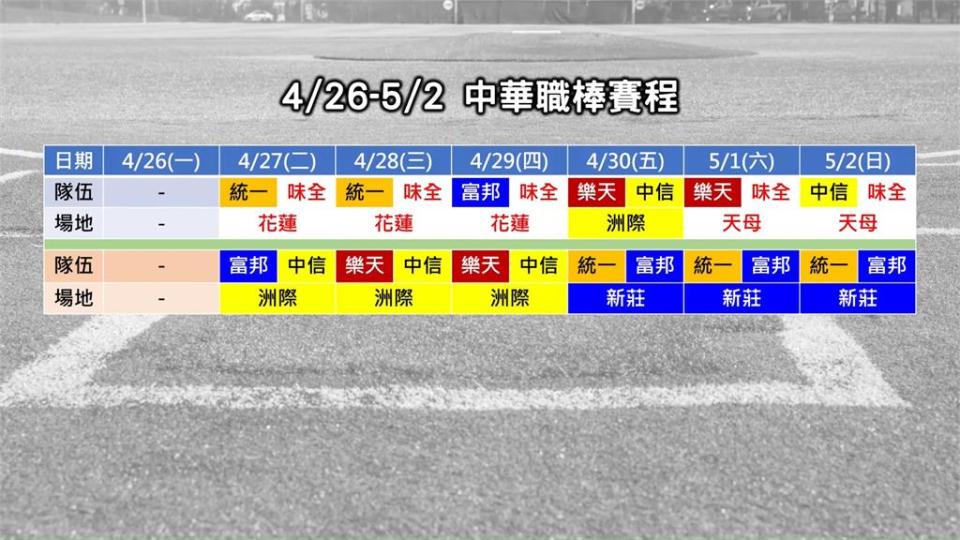 4/26-5/2 中華職棒賽程

| 日期 | 4/26(一) | 4/27(二) | 4/28(三) | 4/29(四) | 4/30(五) | 5/1(六) | 5/2(日) |
|---|---|---|---|---|---|---|---|
| 隊伍 | - | 統一 味全 | 統一 味全 | 富邦 味全 | 樂天 中信 | 樂天 味全 | 中信 味全 |
| 場地 | - | 花蓮 | 花蓮 | 花蓮 | 洲際 | 天母 | 天母 |
| 隊伍 | - | 富邦 中信 | 樂天 中信 | 樂天 中信 | 統一 富邦 | 統一 富邦 | 統一 富邦 |
| 場地 | - | 洲際 | 洲際 | 洲際 | 新莊 | 新莊 | 新莊 |